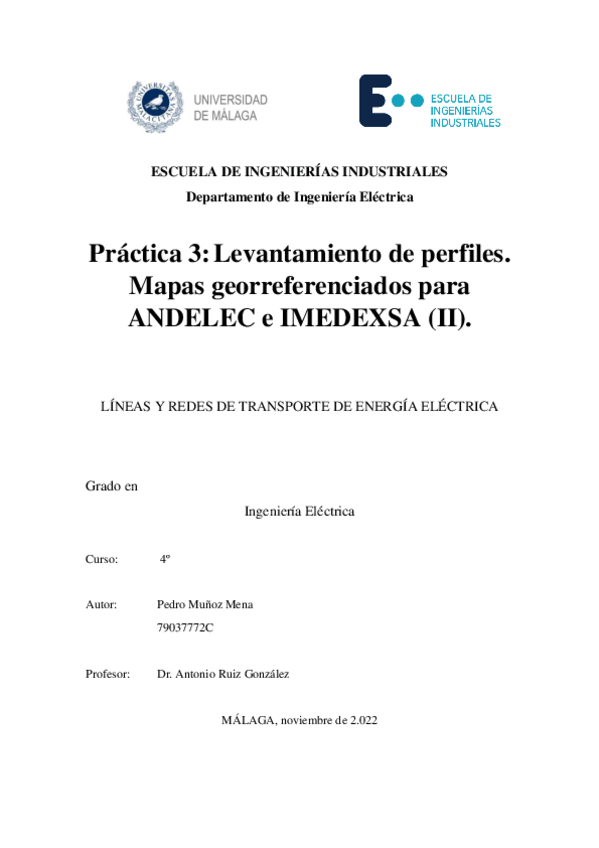 UNIVERSIDAD DE MÁLAGA

ESCUELA DE INGENIERÍAS INDUSTRIALES

ESCUELA DE INGENIERÍAS INDUSTRIALES

Departamento de Ingeniería Eléctrica

Práctica 3: Levantamiento de perfiles. Mapas georreferenciados para ANDELEC e IMEDEXSA (II).

LÍNEAS Y REDES DE TRANSPORTE DE ENERGÍA ELÉCTRICA

Grado en

Ingeniería Eléctrica

Curso: 4º

Autor: Pedro Muñoz Mena

79037772C

Profesor: Dr. Antonio Ruiz González

MÁLAGA, noviembre de 2.022